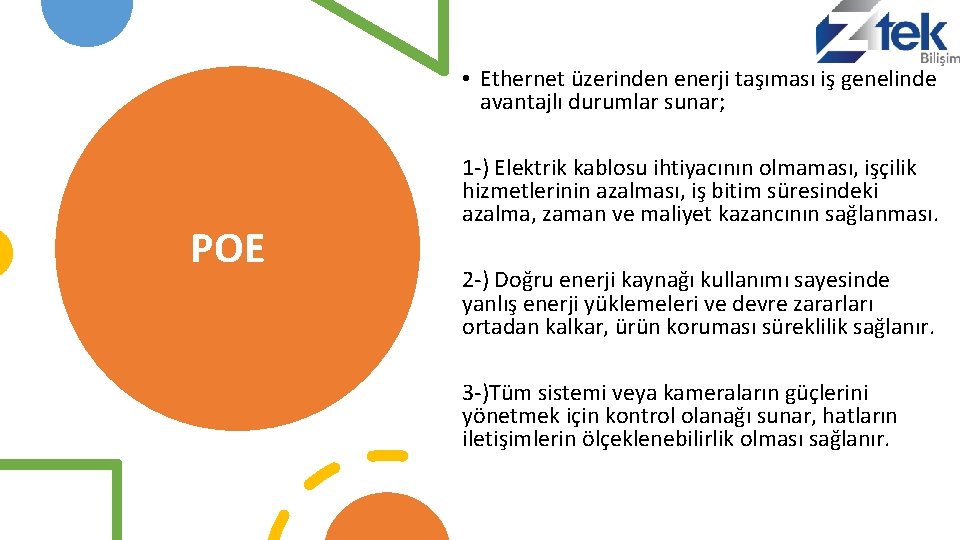 Ztek
Bilişim

POE

• Ethernet üzerinden enerji taşıması iş genelinde avantajlı durumlar sunar;

1-) Elektrik kablosu ihtiyacının olmaması, işçilik hizmetlerinin azalması, iş bitim süresindeki azalma, zaman ve maliyet kazancının sağlanması.

2-) Doğru enerji kaynağı kullanımı sayesinde yanlış enerji yüklemeleri ve devre zararları ortadan kalkar, ürün koruması süreklilik sağlanır.

3-)Tüm sistemi veya kameraların güçlerini yönetmek için kontrol olanağı sunar, hatların iletişimlerin ölçeklenebilirlik olması sağlanır.